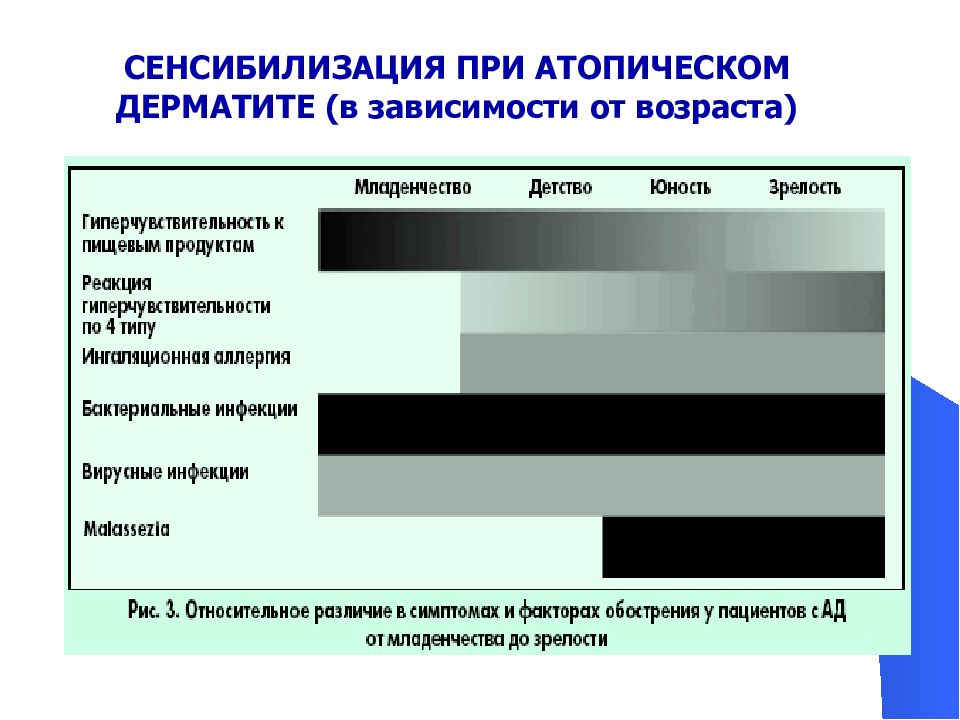 СЕНСИБИЛИЗАЦИЯ ПРИ АТОПИЧЕСКОМ ДЕРМАТИТЕ (в зависимости от возраста)

Младенчество Детство Юность Зрелость

Гиперчувствительность к пищевым продуктам

Реакция гиперчувствительности по 4 типу

Ингаляционная аллергия

Бактериальные инфекции

Вирусные инфекции

Malassezia

Рис. 3. Относительное различие в симптомах и факторах обострения у пациентов с АД от младенчества до зрелости